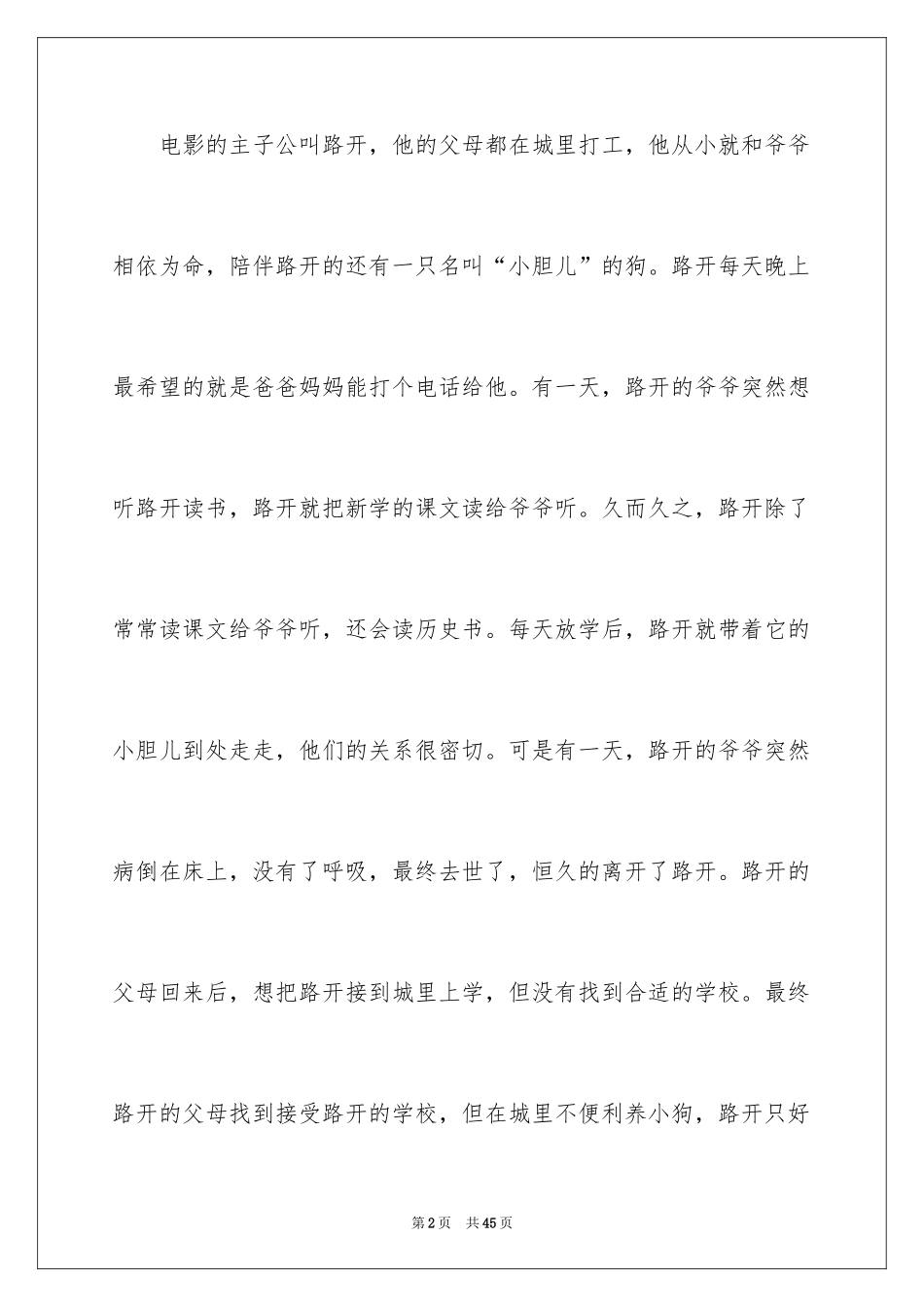 电影的主子公叫路开，他的父母都在城里打工，他从小就和爷爷相依为命，陪伴路开的还有一只名叫“小胆儿”的狗。路开每天晚上最希望的就是爸爸妈妈能打个电话给他。有一天，路开的爷爷突然想听路开读书，路开就把新学的课文读给爷爷听。久而久之，路开除了常常读课文给爷爷听，还会读历史书。每天放学后，路开就带着它的小胆儿到处走走，他们的关系很密切。可是有一天，路开的爷爷突然病倒在床上，没有了呼吸，最终去世了，恒久的离开了路开。路开的父母回来后，想把路开接到城里上学，但没有找到合适的学校。最终路开的父母找到接受路开的学校，但在城里不便利养小狗，路开只好

第2页 共45页